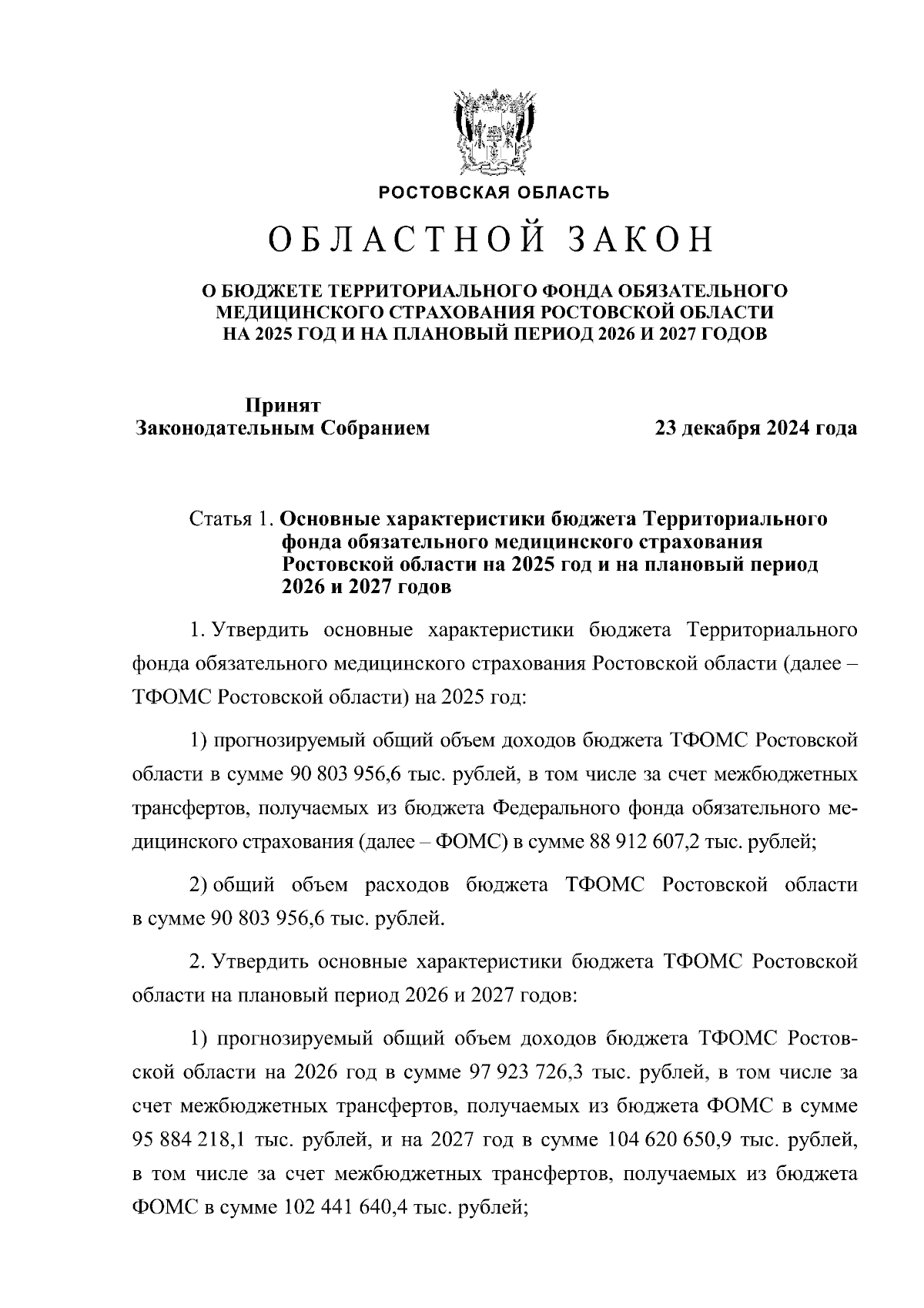 РОСТОВСКАЯ ОБЛАСТЬ

ОБЛАСТНОЙ ЗАКОН

О БЮДЖЕТЕ ТЕРРИТОРИАЛЬНОГО ФОНДА ОБЯЗАТЕЛЬНОГО МЕДИЦИНСКОГО СТРАХОВАНИЯ РОСТОВСКОЙ ОБЛАСТИ НА 2025 ГОД И НА ПЛАНОВЫЙ ПЕРИОД 2026 И 2027 ГОДОВ

Принят
Законодательным Собранием

23 декабря 2024 года

Статья 1. Основные характеристики бюджета Территориального фонда обязательного медицинского страхования Ростовской области на 2025 год и на плановый период 2026 и 2027 годов

1. Утвердить основные характеристики бюджета Территориального фонда обязательного медицинского страхования Ростовской области (далее – ТФОМС Ростовской области) на 2025 год:

1) прогнозируемый общий объем доходов бюджета ТФОМС Ростовской области в сумме 90 803 956,6 тыс. рублей, в том числе за счет межбюджетных трансфертов, получаемых из бюджета Федерального фонда обязательного медицинского страхования (далее – ФОМС) в сумме 88 912 607,2 тыс. рублей;

2) общий объем расходов бюджета ТФОМС Ростовской области в сумме 90 803 956,6 тыс. рублей.

2. Утвердить основные характеристики бюджета ТФОМС Ростовской области на плановый период 2026 и 2027 годов:

1) прогнозируемый общий объем доходов бюджета ТФОМС Ростовской области на 2026 год в сумме 97 923 726,3 тыс. рублей, в том числе за счет межбюджетных трансфертов, получаемых из бюджета ФОМС в сумме 95 884 218,1 тыс. рублей, и на 2027 год в сумме 104 620 650,9 тыс. рублей, в том числе за счет межбюджетных трансфертов, получаемых из бюджета ФОМС в сумме 102 441 640,4 тыс. рублей;